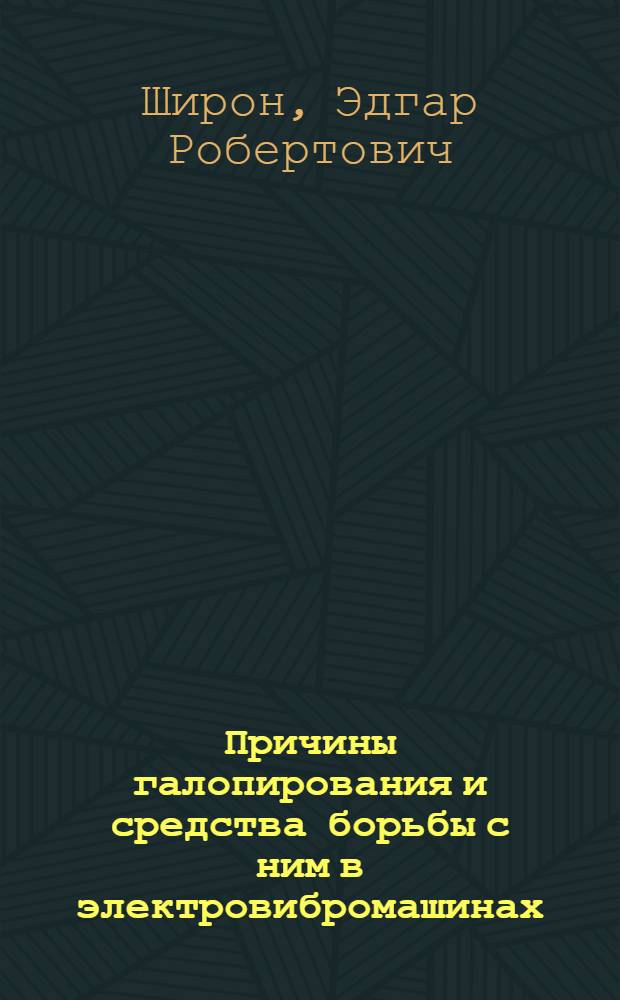 Широн, Эдгар Робертович

Причины галопирования и средства борьбы с ним в электровибромашинах